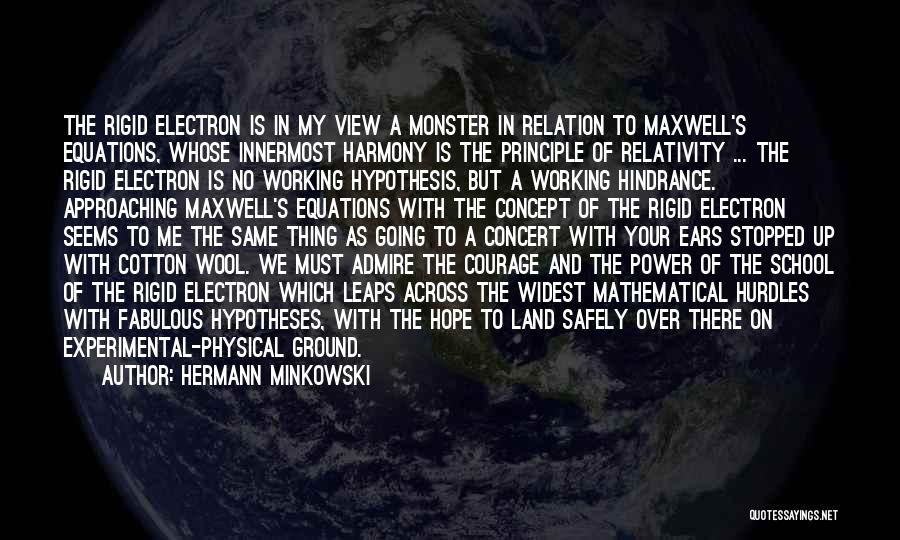 THE RIGID ELECTRON IS IN MY VIEW A MONSTER IN RELATION TO MAXWELL'S EQUATIONS, WHOSE INNERMOST HARMONY IS THE PRINCIPLE OF RELATIVITY ... THE RIGID ELECTRON IS NO WORKING HYPOTHESIS, BUT A WORKING HINDRANCE. APPROACHING MAXWELL'S EQUATIONS WITH THE CONCEPT OF THE RIGID ELECTRON SEEMS TO ME THE SAME THING AS GOING TO A CONCERT WITH YOUR EARS STOPPED UP WITH COTTON WOOL. WE MUST ADMIRE THE COURAGE AND THE POWER OF THE SCHOOL OF THE RIGID ELECTRON WHICH LEAPS ACROSS THE WIDEST MATHEMATICAL HURDLES WITH FABULOUS HYPOTHESES, WITH THE HOPE TO LAND SAFELY OVER THERE ON EXPERIMENTAL-PHYSICAL GROUND.

AUTHOR: HERMANN MINKOWSKI

QUOTESSAYINGS.NET